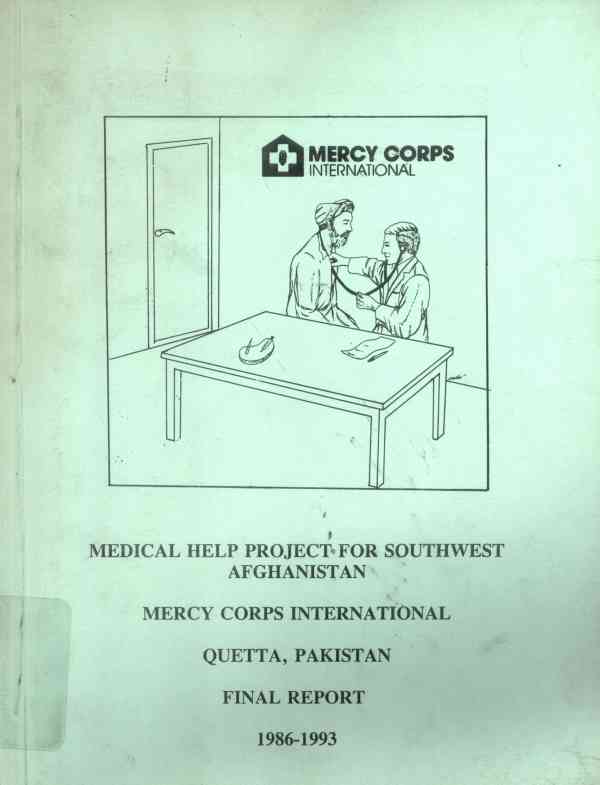 MERCY CORPS
INTERNATIONAL

MEDICAL HELP PROJECT FOR SOUTHWEST AFGHANISTAN

MERCY CORPS INTERNATIONAL

QUETTA, PAKISTAN

FINAL REPORT

1986-1993